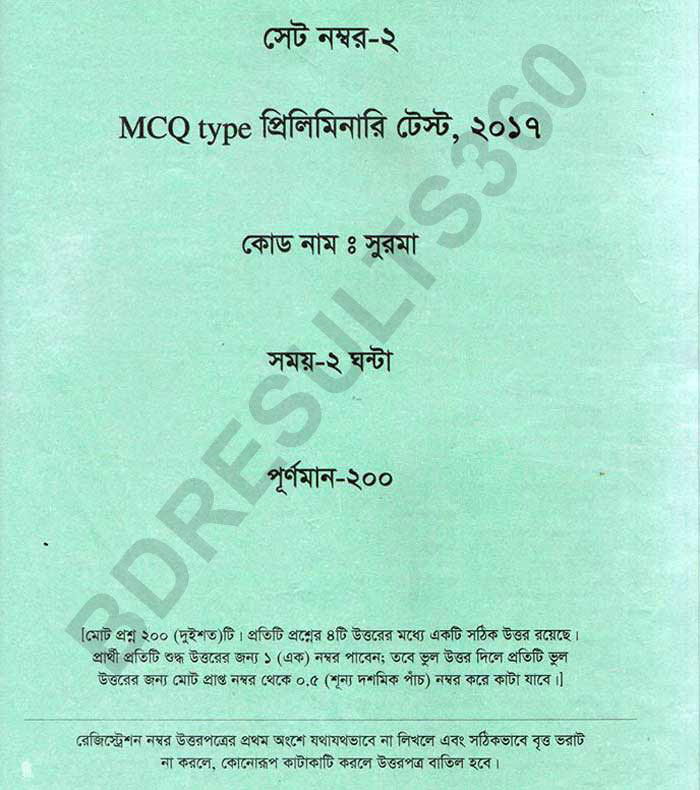 সেট নম্বর-২

MCQ type প্রিলিমিনারি টেস্ট, ২০১৭

কোড নাম ঃ সুরমা

সময়-২ ঘন্টা

পূর্ণমান-২০০

[মোট প্রশ্ন ২০০ (দুইশত)টি। প্রতিটি প্রশ্নের ৪টি উত্তরের মধ্যে একটি সঠিক উত্তর রয়েছে। প্রার্থী প্রতিটি শুদ্ধ উত্তরের জন্য ১ (এক) নম্বর পাবেন; তবে ভুল উত্তর দিলে প্রতিটি ভুল উত্তরের জন্য মোট প্রাপ্ত নম্বর থেকে ০.৫ (শূন্য দশমিক পাঁচ) নম্বর করে কাটা যাবে।]

রেজিস্ট্রেশন নম্বর উত্তরপত্রের প্রথম অংশে যথাযথভাবে না লিখলে এবং সঠিকভাবে বৃত্ত ভরাট না করলে, কোনোরূপ কাটাকাটি করলে উত্তরপত্র বাতিল হবে।

BDRESULTS360